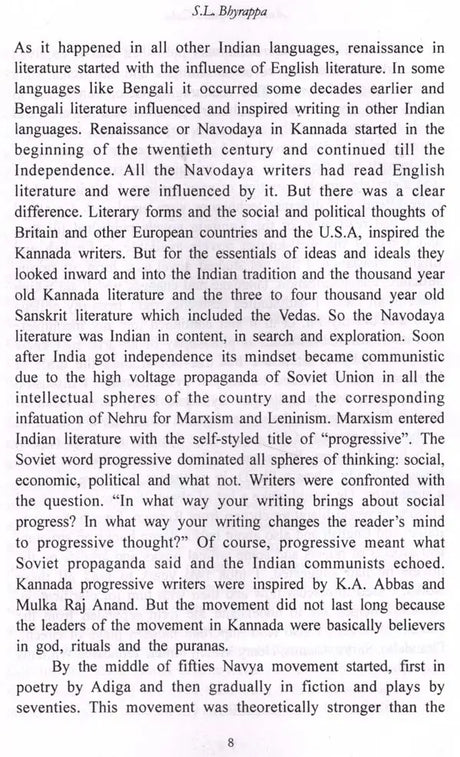 S.L. Bhyrappa

As it happened in all other Indian languages, renaissance in literature started with the influence of English literature. In some languages like Bengali it occurred some decades earlier and Bengali literature influenced and inspired writing in other Indian languages. Renaissance or Navodaya in Kannada started in the beginning of the twentieth century and continued till the Independence. All the Navodaya writers had read English literature and were influenced by it. But there was a clear difference. Literary forms and the social and political thoughts of Britain and other European countries and the U.S.A, inspired the Kannada writers. But for the essentials of ideas and ideals they looked inward and into the Indian tradition and the thousand year old Kannada literature and the three to four thousand year old Sanskrit literature which included the Vedas. So the Navodaya literature was Indian in content, in search and exploration. Soon after India got independence its mindset became communistic due to the high voltage propaganda of Soviet Union in all the intellectual spheres of the country and the corresponding infatuation of Nehru for Marxism and Leninism. Marxism entered Indian literature with the self-styled title of "progressive". The Soviet word progressive dominated all spheres of thinking: social, economic, political and what not. Writers were confronted with the question. "In what way your writing brings about social progress? In what way your writing changes the reader's mind to progressive thought?" Of course, progressive meant what Soviet propaganda said and the Indian communists echoed. Kannada progressive writers were inspired by K.A. Abbas and Mulka Raj Anand. But the movement did not last long because the leaders of the movement in Kannada were basically believers in god, rituals and the puranas.

By the middle of fifties Navya movement started, first in poetry by Adiga and then gradually in fiction and plays by seventies. This movement was theoretically stronger than the

8